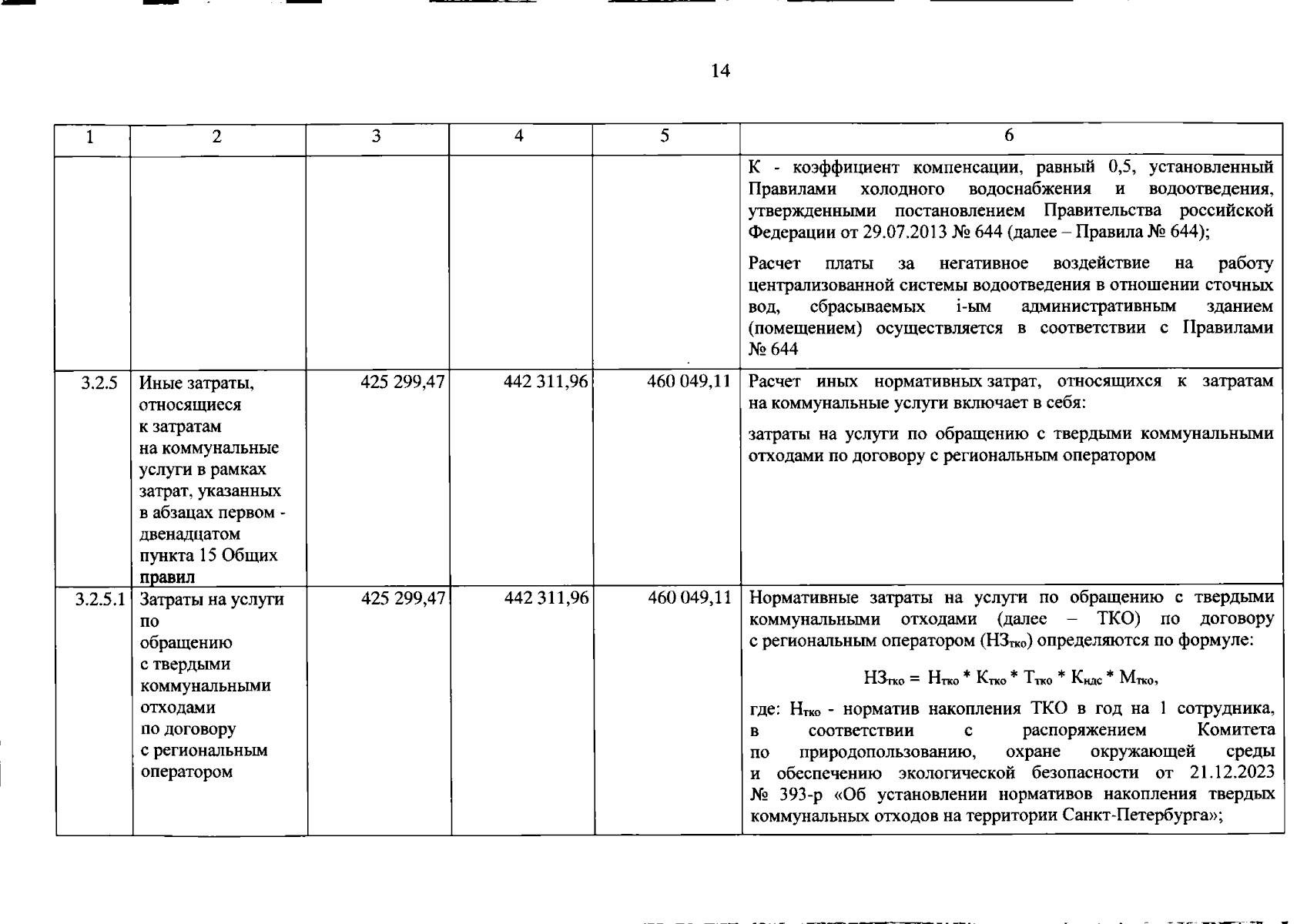 14

| 1 | 2 | 3 | 4 | 5 | 6 |
|---|---|---|---|---|---|
|  |  |  |  |  | К - коэффициент компенсации, равный 0,5, установленный Правилами холодного водоснабжения и водоотведения, утвержденными постановлением Правительства российской Федерации от 29.07.2013 № 644 (далее – Правила № 644); Расчет платы за негативное воздействие на работу централизованной системы водоотведения в отношении сточных вод, сбрасываемых i-ым административным зданием (помещением) осуществляется в соответствии с Правилами № 644 |
| 3.2.5 | Иные затраты, относящиеся к затратам на коммунальные услуги в рамках затрат, указанных в абзацах первом - двенадцатом пункта 15 Общих правил | 425 299,47 | 442 311,96 | 460 049,11 | Расчет иных нормативных затрат, относящихся к затратам на коммунальные услуги включает в себя: затраты на услуги по обращению с твердыми коммунальными отходами по договору с региональным оператором |
| 3.2.5.1 | Затраты на услуги по обращению с твердыми коммунальными отходами по договору с региональным оператором | 425 299,47 | 442 311,96 | 460 049,11 | Нормативные затраты на услуги по обращению с твердыми коммунальными отходами (далее – ТКО) по договору с региональным оператором ($НЗ_{тко}$) определяются по формуле: $НЗ_{тко} = Н_{тко} * К_{тко} * Т_{тко} * К_{ндс} * М_{тко}$, где: $Н_{тко}$ - норматив накопления ТКО в год на 1 сотрудника, в соответствии с распоряжением Комитета по природопользованию, охране окружающей среды и обеспечению экологической безопасности от 21.12.2023 № 393-р «Об установлении нормативов накопления твердых коммунальных отходов на территории Санкт-Петербурга»; |